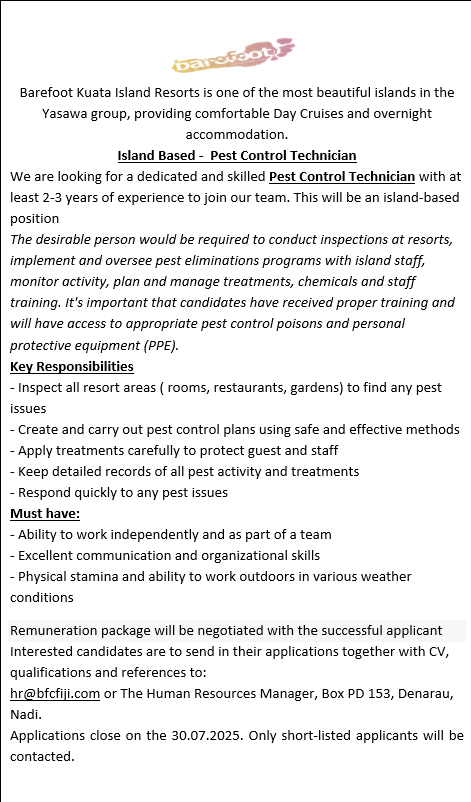 barefoot

Barefoot Kuata Island Resorts is one of the most beautiful islands in the Yasawa group, providing comfortable Day Cruises and overnight accommodation.

Island Based - Pest Control Technician

We are looking for a dedicated and skilled Pest Control Technician with at least 2-3 years of experience to join our team. This will be an island-based position

The desirable person would be required to conduct inspections at resorts, implement and oversee pest eliminations programs with island staff, monitor activity, plan and manage treatments, chemicals and staff training. It's important that candidates have received proper training and will have access to appropriate pest control poisons and personal protective equipment (PPE).

Key Responsibilities
- Inspect all resort areas ( rooms, restaurants, gardens) to find any pest issues
- Create and carry out pest control plans using safe and effective methods
- Apply treatments carefully to protect guest and staff
- Keep detailed records of all pest activity and treatments
- Respond quickly to any pest issues

Must have:
- Ability to work independently and as part of a team
- Excellent communication and organizational skills
- Physical stamina and ability to work outdoors in various weather conditions

Remuneration package will be negotiated with the successful applicant

Interested candidates are to send in their applications together with CV, qualifications and references to:
hr@bfcfiji.com or The Human Resources Manager, Box PD 153, Denarau, Nadi.
Applications close on the 30.07.2025. Only short-listed applicants will be contacted.